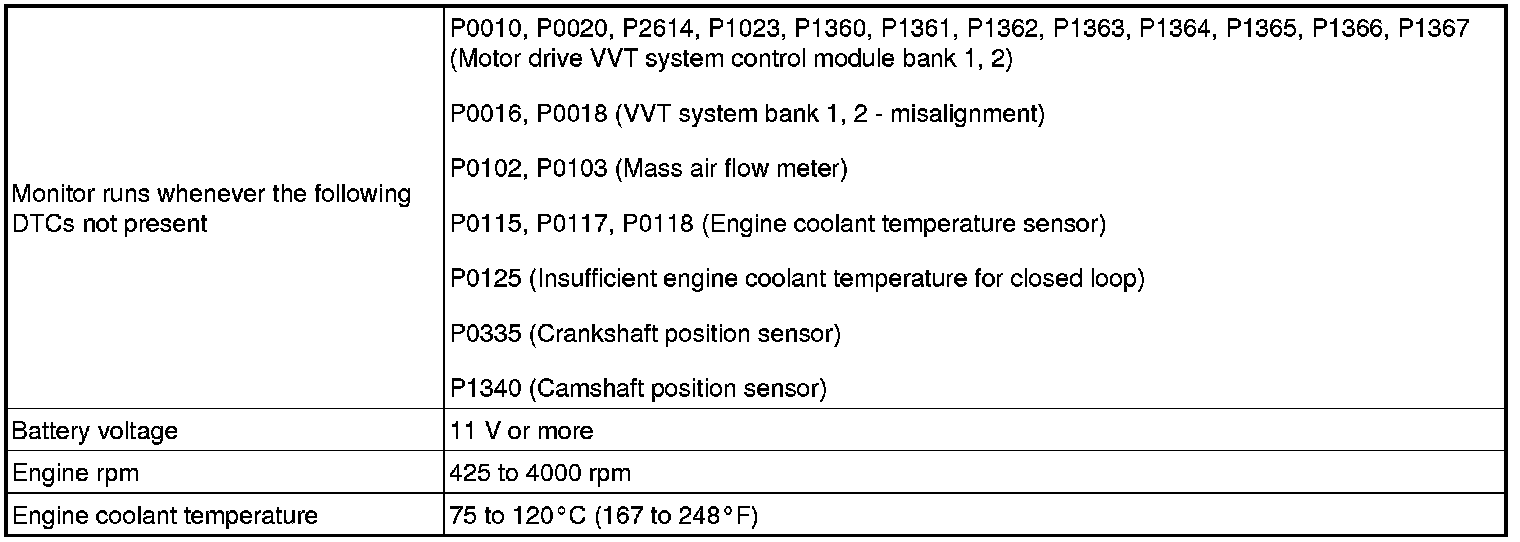 | | |
|---|---|
| Monitor runs whenever the following DTCs not present | P0010, P0020, P2614, P1023, P1360, P1361, P1362, P1363, P1364, P1365, P1366, P1367 (Motor drive VVT system control module bank 1, 2)<br><br>P0016, P0018 (VVT system bank 1, 2 - misalignment)<br><br>P0102, P0103 (Mass air flow meter)<br><br>P0115, P0117, P0118 (Engine coolant temperature sensor)<br><br>P0125 (Insufficient engine coolant temperature for closed loop)<br><br>P0335 (Crankshaft position sensor)<br><br>P1340 (Camshaft position sensor) |
| Battery voltage | 11 V or more |
| Engine rpm | 425 to 4000 rpm |
| Engine coolant temperature | 75 to 120°C (167 to 248°F) |